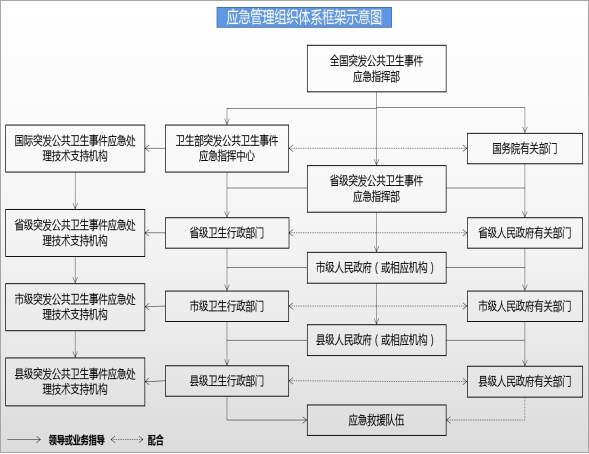 应急管理组织体系框架示意图

全国突发公共卫生事件应急指挥部

国际突发公共卫生事件应急处理技术支持机构

卫生部突发公共卫生事件应急指挥中心

国务院有关部门

省级突发公共卫生事件应急指挥部

省级突发公共卫生事件应急处理技术支持机构

省级卫生行政部门

省级人民政府有关部门

市级人民政府（或相应机构）

市级突发公共卫生事件应急处理技术支持机构

市级卫生行政部门

市级人民政府有关部门

县级人民政府（或相应机构）

县级突发公共卫生事件应急处理技术支持机构

县级卫生行政部门

县级人民政府有关部门

应急救援队伍

领导或业务指导 配合